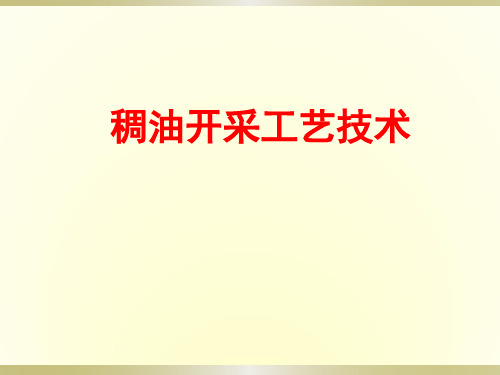 稠油开采工艺技术